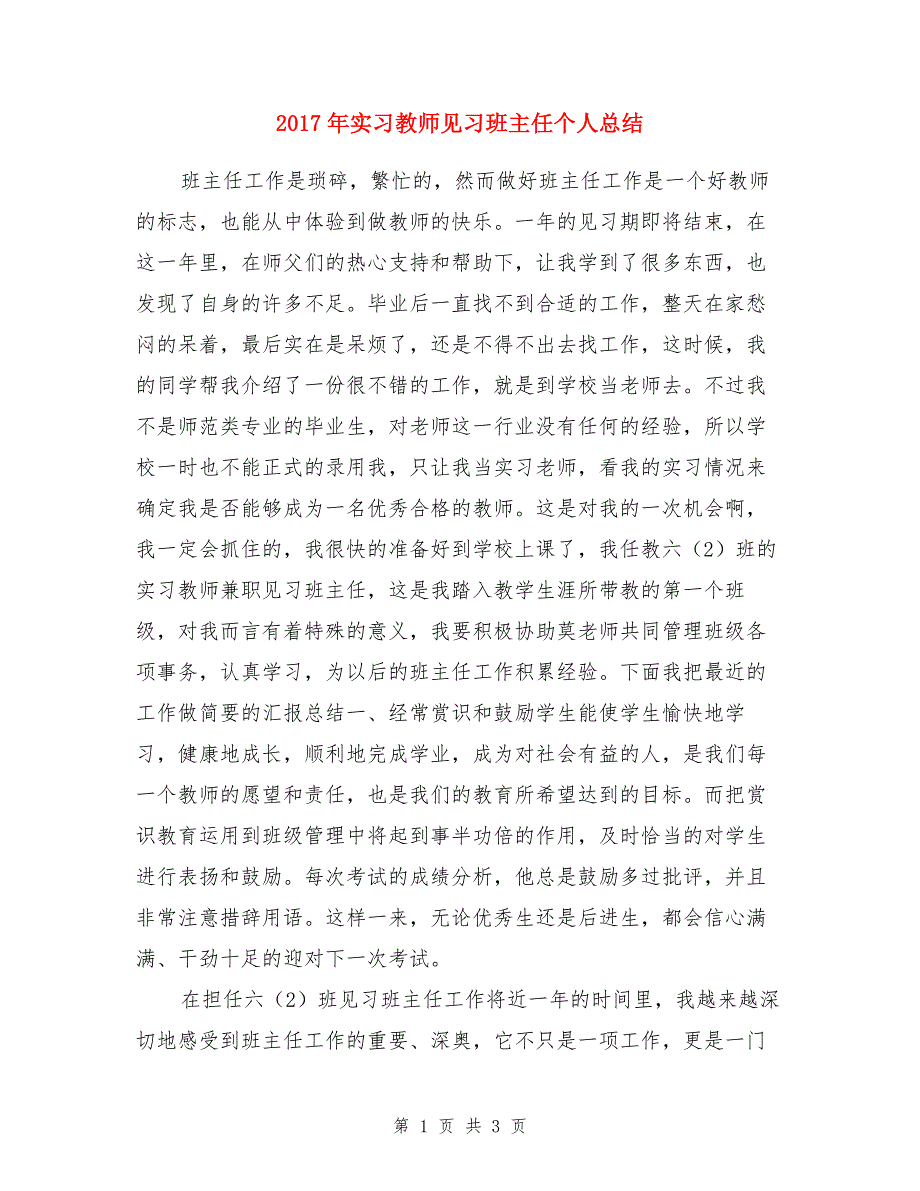 2017年实习教师见习班主任个人总结

班主任工作是琐碎，繁忙的，然而做好班主任工作是一个好教师的标志，也能从中体验到做教师的快乐。一年的见习期即将结束，在这一年里，在师父们的热心支持和帮助下，让我学到了很多东西，也发现了自身的许多不足。毕业后一直找不到合适的工作，整天在家愁闷的呆着，最后实在是呆烦了，还是不得不出去找工作，这时候，我的同学帮我介绍了一份很不错的工作，就是到学校当老师去。不过我不是师范类专业的毕业生，对老师这一行业没有任何的经验，所以学校一时也不能正式的录用我，只让我当实习老师，看我的实习情况来确定我是否能够成为一名优秀合格的教师。这是对我的一次机会啊，我一定会抓住的，我很快的准备好到学校上课了，我任教六（2）班的实习教师兼职见习班主任，这是我踏入教学生涯所带教的第一个班级，对我而言有着特殊的意义，我要积极协助莫老师共同管理班级各项事务，认真学习，为以后的班主任工作积累经验。下面我把最近的工作做简要的汇报总结一、经常赏识和鼓励学生能使学生愉快地学习，健康地成长，顺利地完成学业，成为对社会有益的人，是我们每一个教师的愿望和责任，也是我们的教育所希望达到的目标。而把赏识教育运用到班级管理中将起到事半功倍的作用，及时恰当的对学生进行表扬和鼓励。每次考试的成绩分析，他总是鼓励多过批评，并且非常注意措辞用语。这样一来，无论优秀生还是后进生，都会信心满满、干劲十足的迎对下一次考试。

在担任六（2）班见习班主任工作将近一年的时间里，我越来越深切地感受到班主任工作的重要、深奥，它不只是一项工作，更是一门

第 1 页 共 3 页